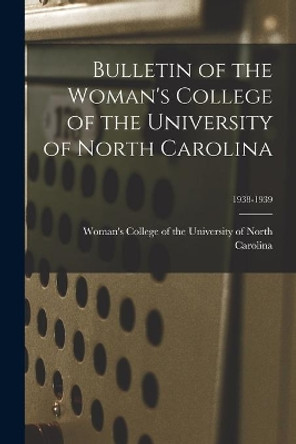 Bulletin of the Woman's College of the University of North Carolina

1938-1939

Woman's College of the University of North Carolina